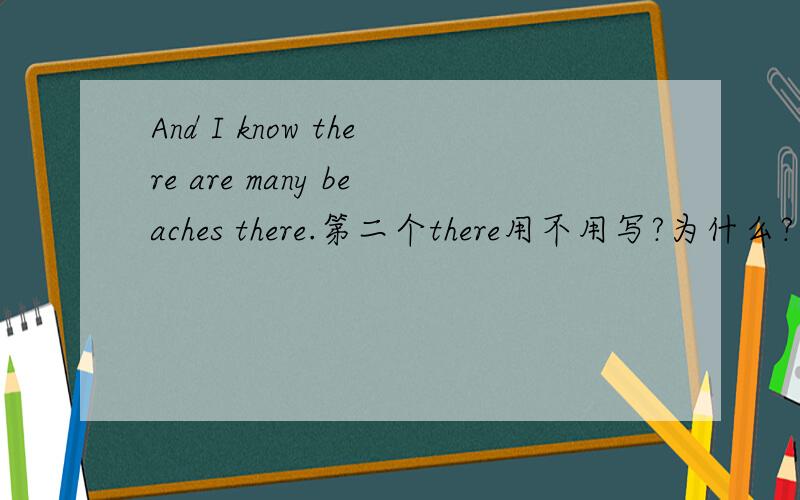 And I know there are many beaches there.第二个there用不用写?为什么?